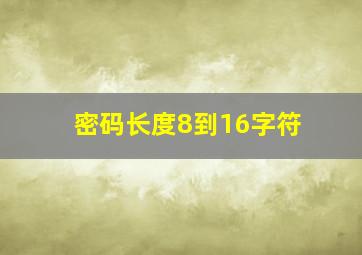 密码长度8到16字符